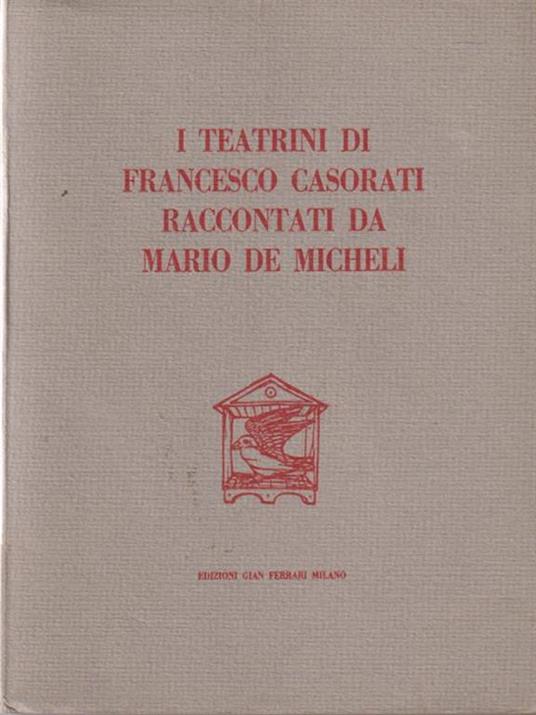 I TEATRINI DI
FRANCESCO CASORATI
RACCONTATI DA
MARIO DE MICHELI

EDIZIONI GIAN FERRARI MILANO